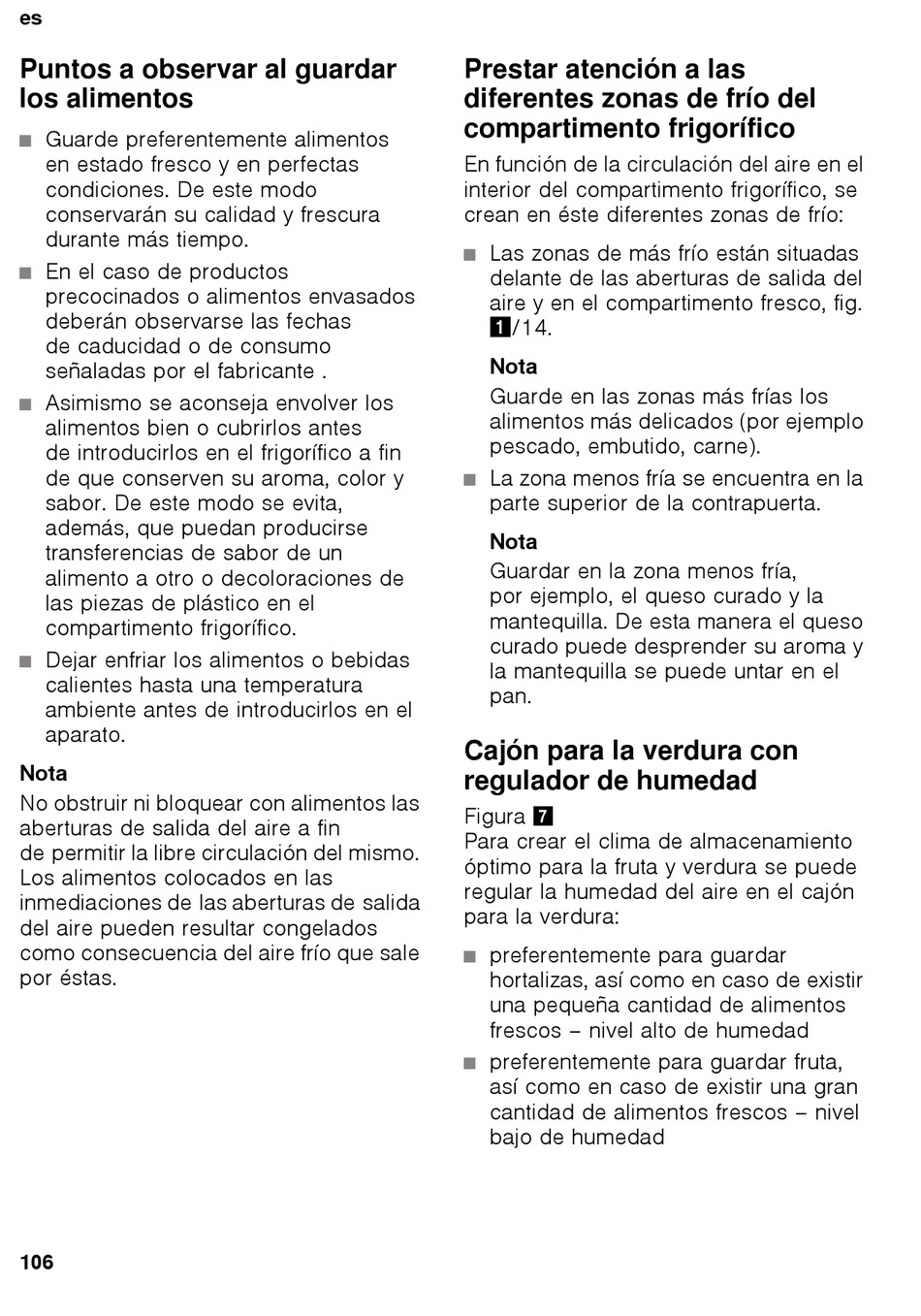 es

Puntos a observar al guardar los alimentos

■ Guarde preferentemente alimentos en estado fresco y en perfectas condiciones. De este modo conservarán su calidad y frescura durante más tiempo.
■ En el caso de productos precocinados o alimentos envasados deberán observarse las fechas de caducidad o de consumo señaladas por el fabricante .
■ Asimismo se aconseja envolver los alimentos bien o cubrirlos antes de introducirlos en el frigorífico a fin de que conserven su aroma, color y sabor. De este modo se evita, además, que puedan producirse transferencias de sabor de un alimento a otro o decoloraciones de las piezas de plástico en el compartimento frigorífico.
■ Dejar enfriar los alimentos o bebidas calientes hasta una temperatura ambiente antes de introducirlos en el aparato.

Nota
No obstruir ni bloquear con alimentos las aberturas de salida del aire a fin de permitir la libre circulación del mismo. Los alimentos colocados en las inmediaciones de las aberturas de salida del aire pueden resultar congelados como consecuencia del aire frío que sale por éstas.

Prestar atención a las diferentes zonas de frío del compartimento frigorífico

En función de la circulación del aire en el interior del compartimento frigorífico, se crean en éste diferentes zonas de frío:

■ Las zonas de más frío están situadas delante de las aberturas de salida del aire y en el compartimento fresco, fig. 1/14.

Nota
Guarde en las zonas más frías los alimentos más delicados (por ejemplo pescado, embutido, carne).

■ La zona menos fría se encuentra en la parte superior de la contrapuerta.

Nota
Guardar en la zona menos fría, por ejemplo, el queso curado y la mantequilla. De esta manera el queso curado puede desprender su aroma y la mantequilla se puede untar en el pan.

Cajón para la verdura con regulador de humedad

Figura 7
Para crear el clima de almacenamiento óptimo para la fruta y verdura se puede regular la humedad del aire en el cajón para la verdura:

■ preferentemente para guardar hortalizas, así como en caso de existir una pequeña cantidad de alimentos frescos – nivel alto de humedad
■ preferentemente para guardar fruta, así como en caso de existir una gran cantidad de alimentos frescos – nivel bajo de humedad

106